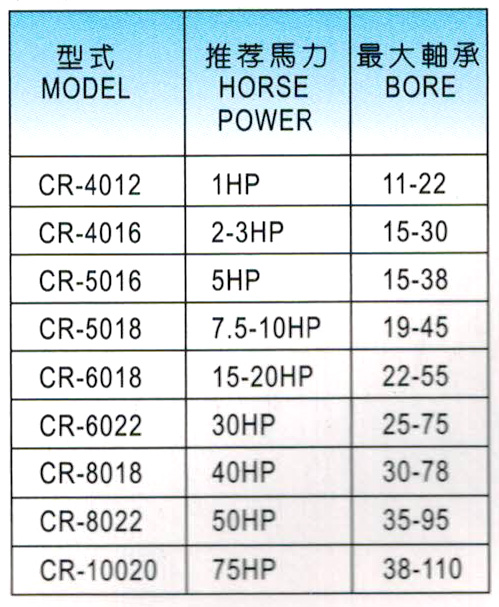 | 型式 MODEL | 推荐馬力 HORSE POWER | 最大軸承 BORE |
|---|---|---|
| CR-4012 | 1HP | 11-22 |
| CR-4016 | 2-3HP | 15-30 |
| CR-5016 | 5HP | 15-38 |
| CR-5018 | 7.5-10HP | 19-45 |
| CR-6018 | 15-20HP | 22-55 |
| CR-6022 | 30HP | 25-75 |
| CR-8018 | 40HP | 30-78 |
| CR-8022 | 50HP | 35-95 |
| CR-10020 | 75HP | 38-110 |